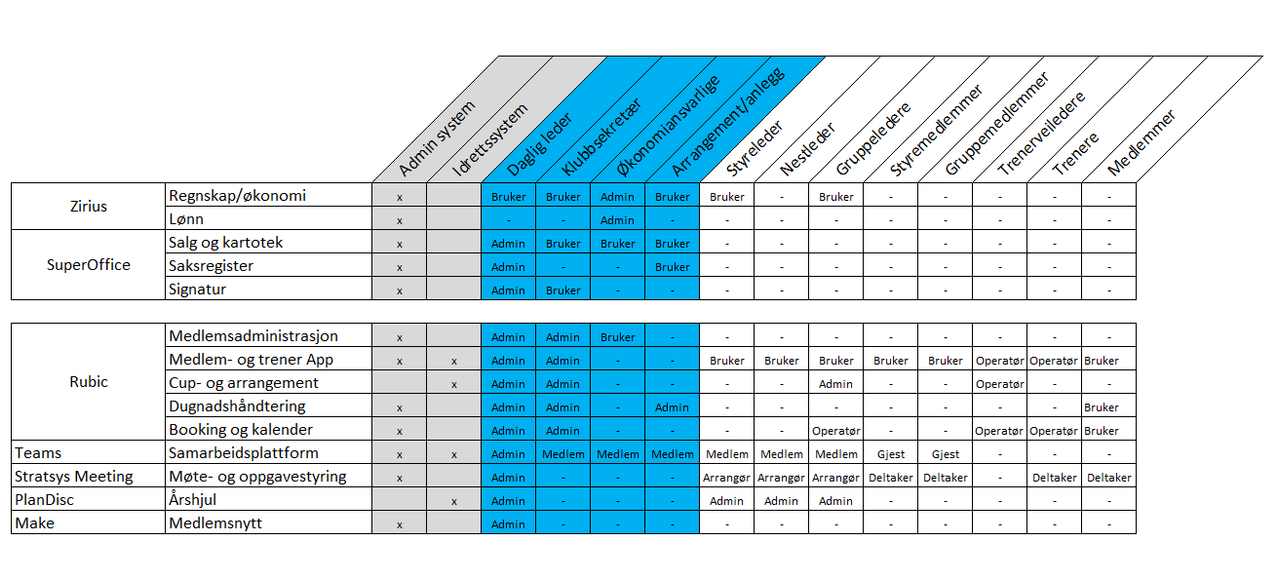 |  |  | Admin system | Idrettssystem | Daglig leder | Klubbsekretær | Økonomiansvarlige | Arrangement/anlegg | Styreleder | Nestleder | Gruppeledere | Styremedlemmer | Gruppemedlemmer | Trenerveiledere | Trenere | Medlemmer |
|---|---|---|---|---|---|---|---|---|---|---|---|---|---|---|---|
| Zirius | Regnskap/økonomi | x |  | Bruker | Bruker | Admin | Bruker | Bruker | - | Bruker | - | - | - | - | - |
|  | Lønn | x |  | - | - | Admin | - | - | - | - | - | - | - | - | - |
| SuperOffice | Salg og kartotek | x |  | Admin | Bruker | Bruker | Bruker | - | - | - | - | - | - | - | - |
|  | Saksregister | x |  | Admin | - | - | Bruker | - | - | - | - | - | - | - | - |
|  | Signatur | x |  | Admin | Bruker | - | - | - | - | - | - | - | - | - | - |

|  |  |  |  |  |  |  |  |  |  |  |  |  |  |  |  |
|---|---|---|---|---|---|---|---|---|---|---|---|---|---|---|---|
| Rubic | Medlemsadministrasjon | x |  | Admin | Admin | Bruker | - | - | - | - | - | - | - | - | - |
|  | Medlem- og trener App | x | x | Admin | Admin | - | - | Bruker | Bruker | Bruker | Bruker | Bruker | Operatør | Operatør | Bruker |
|  | Cup- og arrangement |  | x | Admin | Admin | - | - | - | - | Admin | - | - | Operatør | - | - |
|  | Dugnadshåndtering | x |  | Admin | Admin | - | Admin | - | - | - | - | - | - | - | Bruker |
|  | Booking og kalender | x |  | Admin | Admin | - | - | - | - | Operatør | - | - | Operatør | Operatør | Bruker |
| Teams | Samarbeidsplattform | x | x | Admin | Medlem | Medlem | Medlem | Medlem | Medlem | Medlem | Gjest | Gjest | - | - | - |
| Stratsys Meeting | Møte- og oppgavestyring | x |  | Admin | - | - | - | Arrangør | Arrangør | Arrangør | Deltaker | Deltaker | - | Deltaker | Deltaker |
| PlanDisc | Årshjul |  | x | Admin | - | - | - | Admin | Admin | Admin | - | - | - | - | - |
| Make | Medlemsnytt | x |  | Admin | - | - | - | - | - | - | - | - | - | - | - |